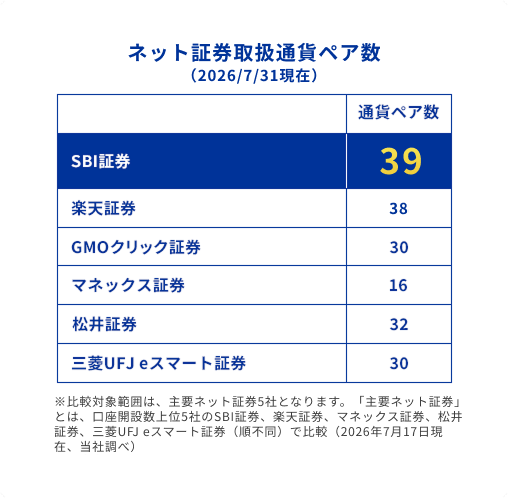 ネット証券取扱通貨ペア数
（2026/7/31現在）

| | 通貨ペア数 |
|---|---|
| SBI証券 | 39 |
| 楽天証券 | 38 |
| GMOクリック証券 | 30 |
| マネックス証券 | 16 |
| 松井証券 | 32 |
| 三菱UFJ eスマート証券 | 30 |

※比較対象範囲は、主要ネット証券5社となります。「主要ネット証券」とは、口座開設数上位5社のSBI証券、楽天証券、マネックス証券、松井証券、三菱UFJ eスマート証券（順不同）で比較（2026年7月17日現在、当社調べ）